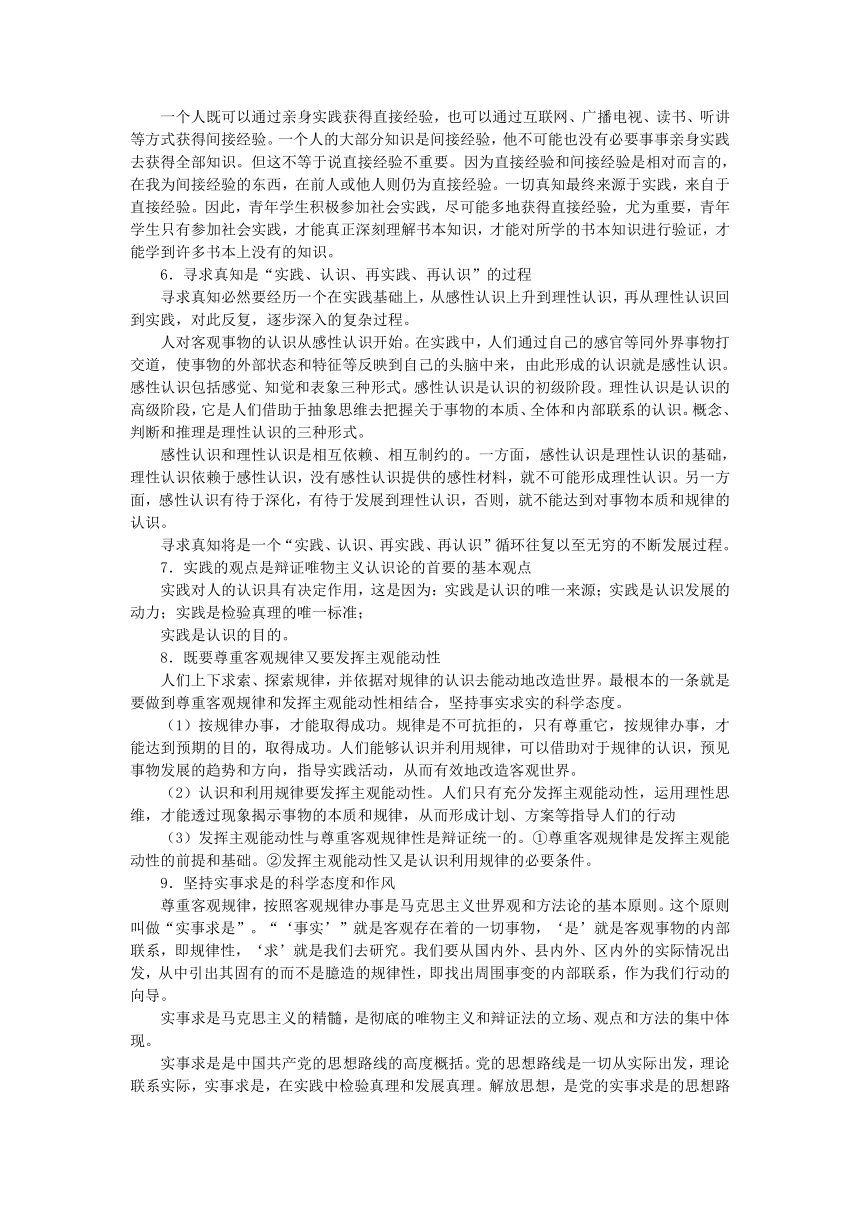 一个人既可以通过亲身实践获得直接经验，也可以通过互联网、广播电视、读书、听讲等方式获得间接经验。一个人的大部分知识是间接经验，他不可能也没有必要事事亲身实践去获得全部知识。但这不等于说直接经验不重要。因为直接经验和间接经验是相对而言的，在我为间接经验的东西，在前人或他人则仍为直接经验。一切真知最终来源于实践，来自于直接经验。因此，青年学生积极参加社会实践，尽可能多地获得直接经验，尤为重要，青年学生只有参加社会实践，才能真正深刻理解书本知识，才能对所学的书本知识进行验证，才能学到许多书本上没有的知识。

6．寻求真知是“实践、认识、再实践、再认识”的过程

寻求真知必然要经历一个在实践基础上，从感性认识上升到理性认识，再从理性认识回到实践，对此反复，逐步深入的复杂过程。

人对客观事物的认识从感性认识开始。在实践中，人们通过自己的感官等同外界事物打交道，使事物的外部状态和特征等反映到自己的头脑中来，由此形成的认识就是感性认识。感性认识包括感觉、知觉和表象三种形式。感性认识是认识的初级阶段。理性认识是认识的高级阶段，它是人们借助于抽象思维去把握关于事物的本质、全体和内部联系的认识。概念、判断和推理是理性认识的三种形式。

感性认识和理性认识是相互依赖、相互制约的。一方面，感性认识是理性认识的基础，理性认识依赖于感性认识，没有感性认识提供的感性材料，就不可能形成理性认识。另一方面，感性认识有待于深化，有待于发展到理性认识，否则，就不能达到对事物本质和规律的认识。

寻求真知将是一个“实践、认识、再实践、再认识”循环往复以至无穷的不断发展过程。

7．实践的观点是辩证唯物主义认识论的首要的基本观点

实践对人的认识具有决定作用，这是因为：实践是认识的唯一来源；实践是认识发展的动力；实践是检验真理的唯一标准；

实践是认识的目的。

8．既要尊重客观规律又要发挥主观能动性

人们上下求索、探索规律，并依据对规律的认识去能动地改造世界。最根本的一条就是要做到尊重客观规律和发挥主观能动性相结合，坚持事实求实的科学态度。

（1）按规律办事，才能取得成功。规律是不可抗拒的，只有尊重它，按规律办事，才能达到预期的目的，取得成功。人们能够认识并利用规律，可以借助对于规律的认识，预见事物发展的趋势和方向，指导实践活动，从而有效地改造客观世界。

（2）认识和利用规律要发挥主观能动性。人们只有充分发挥主观能动性，运用理性思维，才能透过现象揭示事物的本质和规律，从而形成计划、方案等指导人们的行动

（3）发挥主观能动性与尊重客观规律性是辩证统一的。①尊重客观规律是发挥主观能动性的前提和基础。②发挥主观能动性又是认识利用规律的必要条件。

9．坚持实事求是的科学态度和作风

尊重客观规律，按照客观规律办事是马克思主义世界观和方法论的基本原则。这个原则叫做“实事求是”。“‘事实’”就是客观存在着的一切事物，‘是’就是客观事物的内部联系，即规律性，‘求’就是我们去研究。我们要从国内外、县内外、区内外的实际情况出发，从中引出其固有的而不是臆造的规律性，即找出周围事变的内部联系，作为我们行动的向导。

实事求是马克思主义的精髓，是彻底的唯物主义和辩证法的立场、观点和方法的集中体现。

实事求是是中国共产党的思想路线的高度概括。党的思想路线是一切从实际出发，理论联系实际，实事求是，在实践中检验真理和发展真理。解放思想，是党的实事求是的思想路